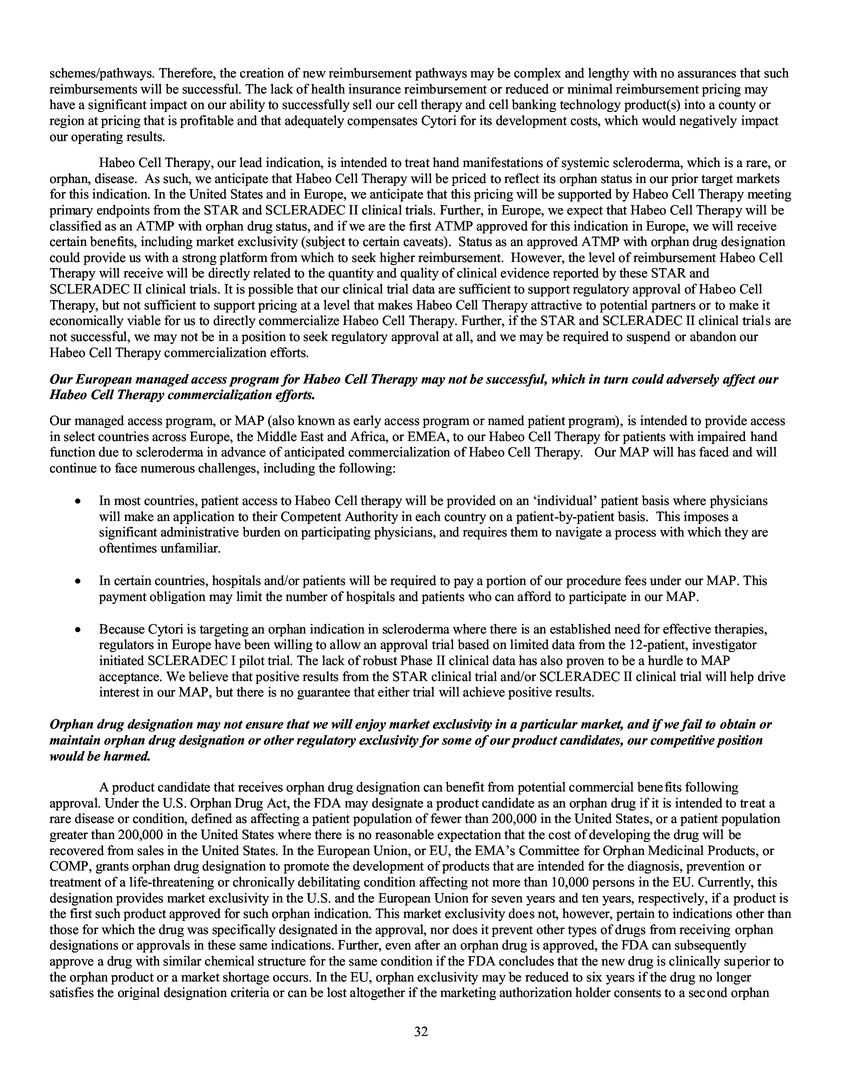 schemes/pathways. Therefore, the creation of new reimbursement pathways may be complex and lengthy with no assurances that such reimbursements will be successful. The lack of health insurance reimbursement or reduced or minimal reimbursement pricing may have a significant impact on our ability to successfully sell our cell therapy and cell banking technology product(s) into a county or region at pricing that is profitable and that adequately compensates Cytori for its development costs, which would negatively impact our operating results.

Habeo Cell Therapy, our lead indication, is intended to treat hand manifestations of systemic scleroderma, which is a rare, or orphan, disease. As such, we anticipate that Habeo Cell Therapy will be priced to reflect its orphan status in our prior target markets for this indication. In the United States and in Europe, we anticipate that this pricing will be supported by Habeo Cell Therapy meeting primary endpoints from the STAR and SCLERADEC II clinical trials. Further, in Europe, we expect that Habeo Cell Therapy will be classified as an ATMP with orphan drug status, and if we are the first ATMP approved for this indication in Europe, we will receive certain benefits, including market exclusivity (subject to certain caveats). Status as an approved ATMP with orphan drug designation could provide us with a strong platform from which to seek higher reimbursement. However, the level of reimbursement Habeo Cell Therapy will receive will be directly related to the quantity and quality of clinical evidence reported by these STAR and SCLERADEC II clinical trials. It is possible that our clinical trial data are sufficient to support regulatory approval of Habeo Cell Therapy, but not sufficient to support pricing at a level that makes Habeo Cell Therapy attractive to potential partners or to make it economically viable for us to directly commercialize Habeo Cell Therapy. Further, if the STAR and SCLERADEC II clinical trials are not successful, we may not be in a position to seek regulatory approval at all, and we may be required to suspend or abandon our Habeo Cell Therapy commercialization efforts.

Our European managed access program for Habeo Cell Therapy may not be successful, which in turn could adversely affect our Habeo Cell Therapy commercialization efforts.

Our managed access program, or MAP (also known as early access program or named patient program), is intended to provide access in select countries across Europe, the Middle East and Africa, or EMEA, to our Habeo Cell Therapy for patients with impaired hand function due to scleroderma in advance of anticipated commercialization of Habeo Cell Therapy. Our MAP will has faced and will continue to face numerous challenges, including the following:

• In most countries, patient access to Habeo Cell therapy will be provided on an 'individual' patient basis where physicians will make an application to their Competent Authority in each country on a patient-by-patient basis. This imposes a significant administrative burden on participating physicians, and requires them to navigate a process with which they are oftentimes unfamiliar.

• In certain countries, hospitals and/or patients will be required to pay a portion of our procedure fees under our MAP. This payment obligation may limit the number of hospitals and patients who can afford to participate in our MAP.

• Because Cytori is targeting an orphan indication in scleroderma where there is an established need for effective therapies, regulators in Europe have been willing to allow an approval trial based on limited data from the 12-patient, investigator initiated SCLERADEC I pilot trial. The lack of robust Phase II clinical data has also proven to be a hurdle to MAP acceptance. We believe that positive results from the STAR clinical trial and/or SCLERADEC II clinical trial will help drive interest in our MAP, but there is no guarantee that either trial will achieve positive results.

Orphan drug designation may not ensure that we will enjoy market exclusivity in a particular market, and if we fail to obtain or maintain orphan drug designation or other regulatory exclusivity for some of our product candidates, our competitive position would be harmed.

A product candidate that receives orphan drug designation can benefit from potential commercial benefits following approval. Under the U.S. Orphan Drug Act, the FDA may designate a product candidate as an orphan drug if it is intended to treat a rare disease or condition, defined as affecting a patient population of fewer than 200,000 in the United States, or a patient population greater than 200,000 in the United States where there is no reasonable expectation that the cost of developing the drug will be recovered from sales in the United States. In the European Union, or EU, the EMA's Committee for Orphan Medicinal Products, or COMP, grants orphan drug designation to promote the development of products that are intended for the diagnosis, prevention or treatment of a life-threatening or chronically debilitating condition affecting not more than 10,000 persons in the EU. Currently, this designation provides market exclusivity in the U.S. and the European Union for seven years and ten years, respectively, if a product is the first such product approved for such orphan indication. This market exclusivity does not, however, pertain to indications other than those for which the drug was specifically designated in the approval, nor does it prevent other types of drugs from receiving orphan designations or approvals in these same indications. Further, even after an orphan drug is approved, the FDA can subsequently approve a drug with similar chemical structure for the same condition if the FDA concludes that the new drug is clinically superior to the orphan product or a market shortage occurs. In the EU, orphan exclusivity may be reduced to six years if the drug no longer satisfies the original designation criteria or can be lost altogether if the marketing authorization holder consents to a second orphan

32